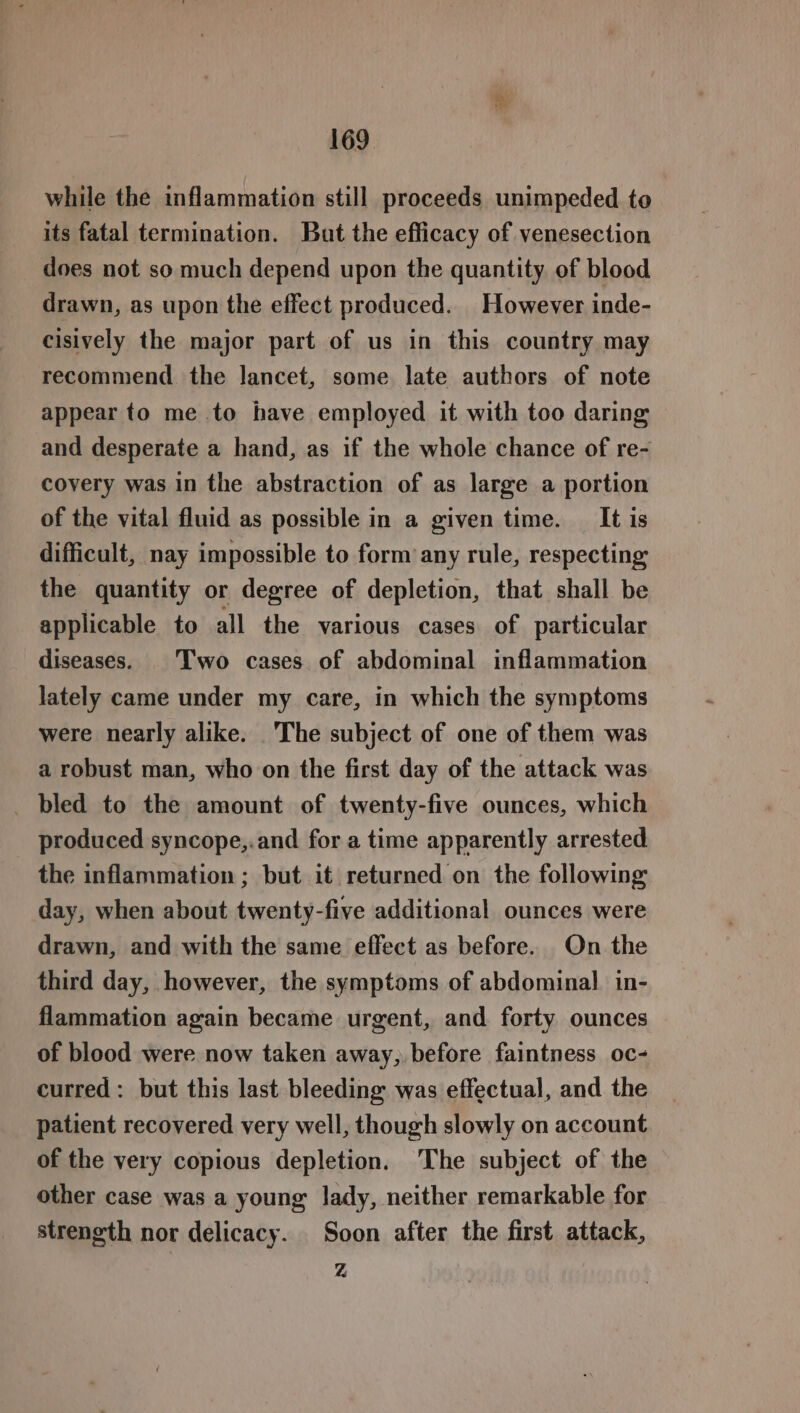 169

while the inflammation still proceeds unimpeded to its fatal termination. But the efficacy of venesection does not so much depend upon the quantity of blood drawn, as upon the effect produced. However indecisively the major part of us in this country may recommend the lancet, some late authors of note appear to me to have employed it with too daring and desperate a hand, as if the whole chance of recovery was in the abstraction of as large a portion of the vital fluid as possible in a given time. It is difficult, nay impossible to form any rule, respecting the quantity or degree of depletion, that shall be applicable to all the various cases of particular diseases. Two cases of abdominal inflammation lately came under my care, in which the symptoms were nearly alike. The subject of one of them was a robust man, who on the first day of the attack was bled to the amount of twenty-five ounces, which produced syncope, and for a time apparently arrested the inflammation; but it returned on the following day, when about twenty-five additional ounces were drawn, and with the same effect as before. On the third day, however, the symptoms of abdominal inflammation again became urgent, and forty ounces of blood were now taken away, before faintness occurred: but this last bleeding was effectual, and the patient recovered very well, though slowly on account of the very copious depletion. The subject of the other case was a young lady, neither remarkable for strength nor delicacy. Soon after the first attack,

Z